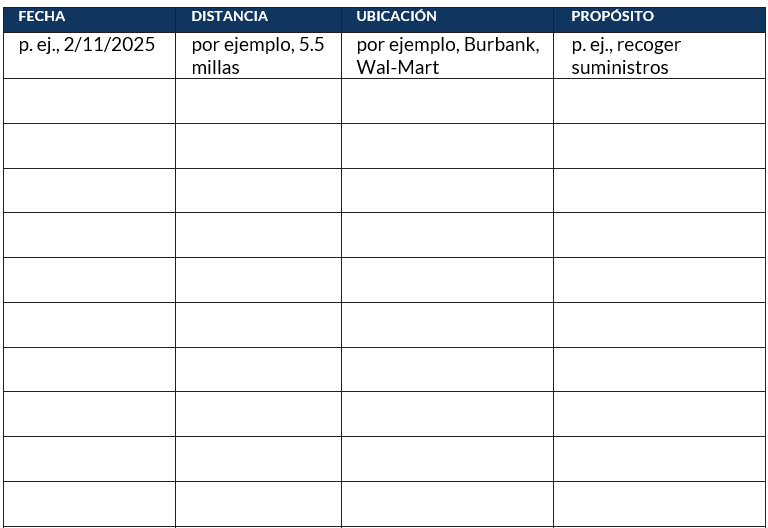 | FECHA | DISTANCIA | UBICACIÓN | PROPÓSITO |
|---|---|---|---|
| p. ej., 2/11/2025 | por ejemplo, 5.5 millas | por ejemplo, Burbank, Wal-Mart | p. ej., recoger suministros |
| | | | |
| | | | |
| | | | |
| | | | |
| | | | |
| | | | |
| | | | |
| | | | |
| | | | |
| | | | |